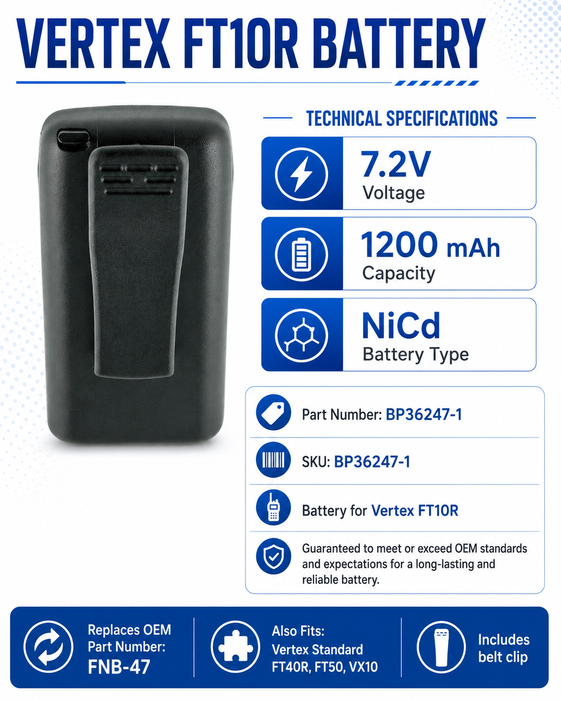 VERTEX FT10R BATTERY

TECHNICAL SPECIFICATIONS

7.2V
Voltage

1200 mAh
Capacity

NiCd
Battery Type

Part Number: BP36247-1

SKU: BP36247-1

Battery for Vertex FT10R

Guaranteed to meet or exceed OEM standards and expectations for a long-lasting and reliable battery.

Replaces OEM Part Number:
FNB-47

Also Fits:
Vertex Standard FT40R, FT50, VX10

Includes belt clip